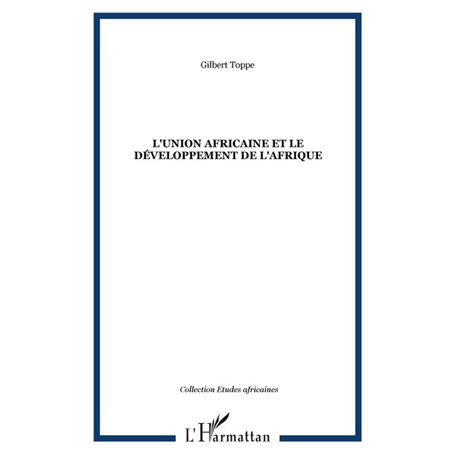 Gilbert Toppe

L'UNION AFRICAINE ET LE DÉVELOPPEMENT DE L'AFRIQUE

Collection Etudes africaines

L'Harmattan